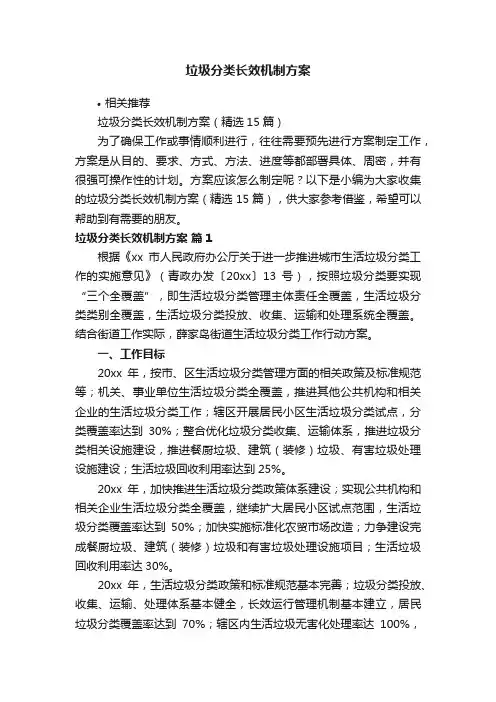 垃圾分类长效机制方案

• 相关推荐

垃圾分类长效机制方案（精选 15 篇）

为了确保工作或事情顺利进行，往往需要预先进行方案制定工作，方案是从目的、要求、方式、方法、进度等都部署具体、周密，并有很强可操作性的计划。方案应该怎么制定呢？以下是小编为大家收集的垃圾分类长效机制方案（精选 15 篇），供大家参考借鉴，希望可以帮助到有需要的朋友。

垃圾分类长效机制方案 篇 1

根据《xx 市人民政府办公厅关于进一步推进城市生活垃圾分类工作的实施意见》（青政办发〔20xx〕13 号），按照垃圾分类要实现“三个全覆盖”，即生活垃圾分类管理主体责任全覆盖，生活垃圾分类类别全覆盖，生活垃圾分类投放、收集、运输和处理系统全覆盖。结合街道工作实际，薛家岛街道生活垃圾分类工作行动方案。

一、工作目标

20xx 年，按市、区生活垃圾分类管理方面的相关政策及标准规范等；机关、事业单位生活垃圾分类全覆盖，推进其他公共机构和相关企业的生活垃圾分类工作；辖区开展居民小区生活垃圾分类试点，分类覆盖率达到 30%；整合优化垃圾分类收集、运输体系，推进垃圾分类相关设施建设，推进餐厨垃圾、建筑（装修）垃圾、有害垃圾处理设施建设；生活垃圾回收利用率达到 25%。

20xx 年，加快推进生活垃圾分类政策体系建设；实现公共机构和相关企业生活垃圾分类全覆盖，继续扩大居民小区试点范围，生活垃圾分类覆盖率达到 50%；加快实施标准化农贸市场改造；力争建设完成餐厨垃圾、建筑（装修）垃圾和有害垃圾处理设施项目；生活垃圾回收利用率达 30%。

20xx 年，生活垃圾分类政策和标准规范基本完善；垃圾分类投放、收集、运输、处理体系基本健全，长效运行管理机制基本建立，居民垃圾分类覆盖率达到 70%；辖区内生活垃圾无害化处理率达 100%，